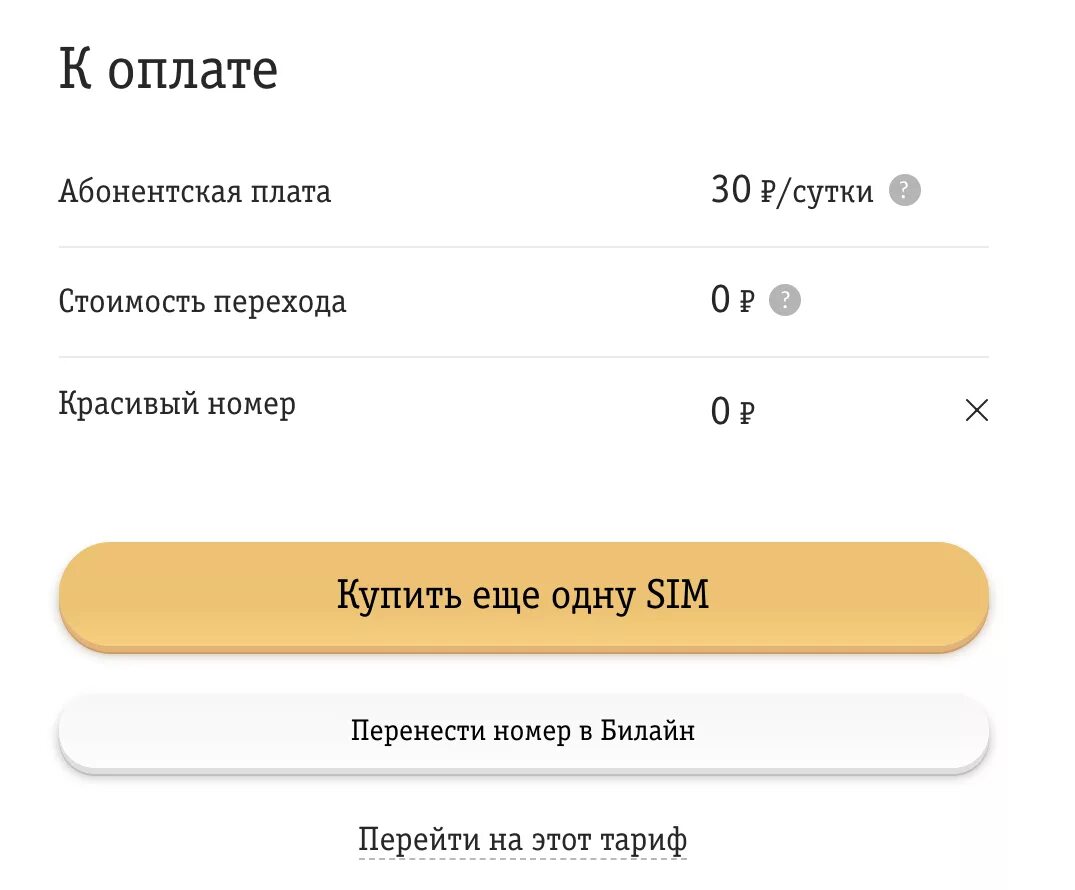 К оплате

Абонентская плата 30 ₽/сутки ?

Стоимость перехода 0 ₽ ?

Красивый номер 0 ₽ ×

Купить еще одну SIM

Перенести номер в Билайн

Перейти на этот тариф